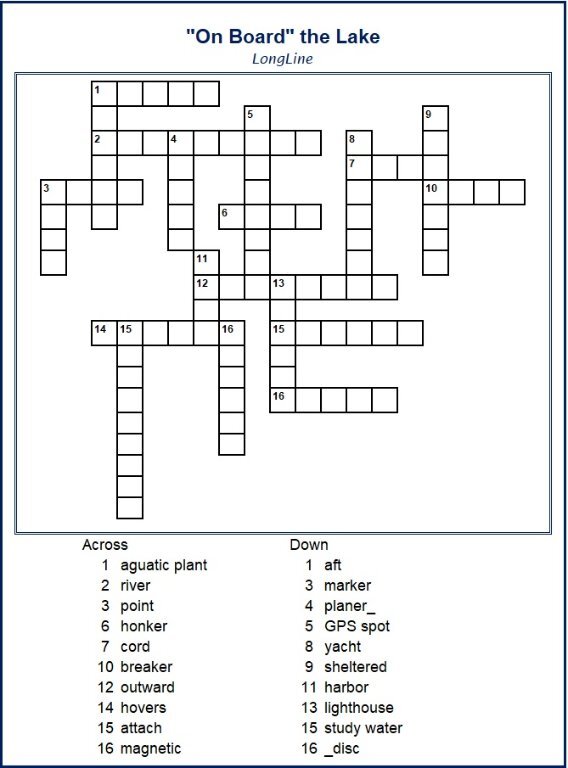 "On Board" the Lake
LongLine

1
5
9
2
4
8
7
3
10
6
11
12
13
14
15
16
15
16

Across
1 aguatic plant
2 river
3 point
6 honker
7 cord
10 breaker
12 outward
14 hovers
15 attach
16 magnetic

Down
1 aft
3 marker
4 planer_
5 GPS spot
8 yacht
9 sheltered
11 harbor
13 lighthouse
15 study water
16 _disc